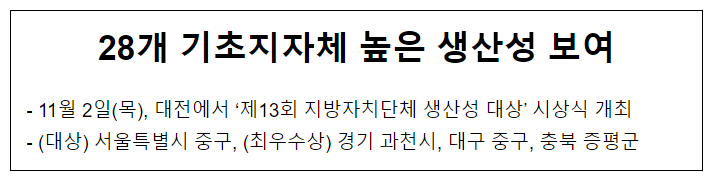 28개 기초지자체 높은 생산성 보여

- 11월 2일(목), 대전에서 ‘제13회 지방자치단체 생산성 대상’ 시상식 개최
- (대상) 서울특별시 중구, (최우수상) 경기 과천시, 대구 중구, 충북 증평군